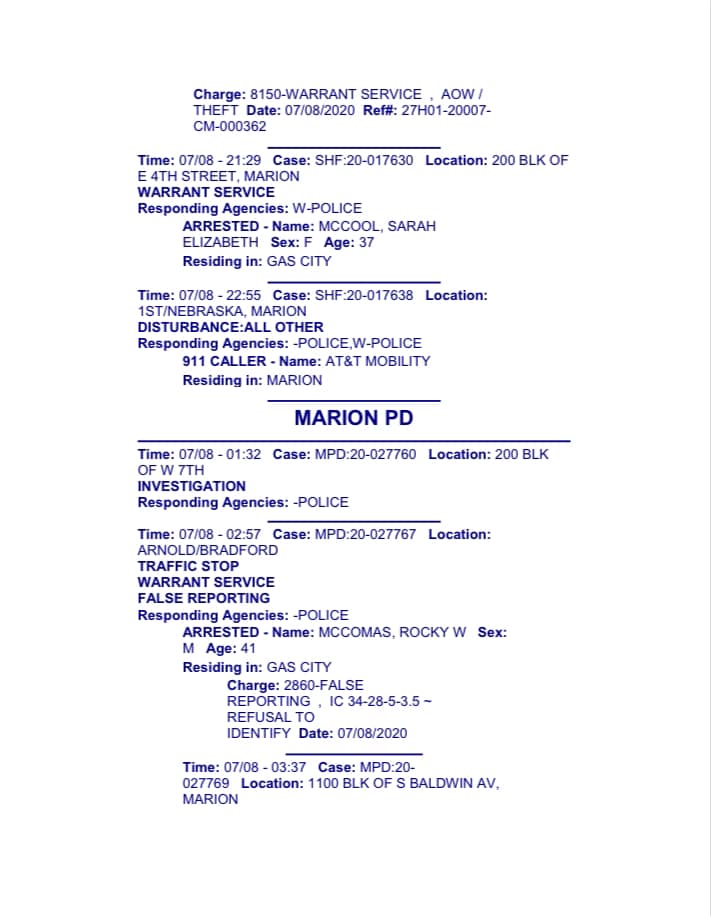 Charge: 8150-WARRANT SERVICE , AOW / THEFT Date: 07/08/2020 Ref#: 27H01-20007-CM-000362

Time: 07/08 - 21:29 Case: SHF:20-017630 Location: 200 BLK OF E 4TH STREET, MARION
WARRANT SERVICE
Responding Agencies: W-POLICE
ARRESTED - Name: MCCOOL, SARAH ELIZABETH Sex: F Age: 37
Residing in: GAS CITY

Time: 07/08 - 22:55 Case: SHF:20-017638 Location: 1ST/NEBRASKA, MARION
DISTURBANCE:ALL OTHER
Responding Agencies: -POLICE,W-POLICE
911 CALLER - Name: AT&T MOBILITY
Residing in: MARION

MARION PD

Time: 07/08 - 01:32 Case: MPD:20-027760 Location: 200 BLK OF W 7TH
INVESTIGATION
Responding Agencies: -POLICE

Time: 07/08 - 02:57 Case: MPD:20-027767 Location: ARNOLD/BRADFORD
TRAFFIC STOP
WARRANT SERVICE
FALSE REPORTING
Responding Agencies: -POLICE
ARRESTED - Name: MCCOMAS, ROCKY W Sex: M Age: 41
Residing in: GAS CITY
Charge: 2860-FALSE REPORTING , IC 34-28-5-3.5 ~ REFUSAL TO IDENTIFY Date: 07/08/2020

Time: 07/08 - 03:37 Case: MPD:20-027769 Location: 1100 BLK OF S BALDWIN AV, MARION